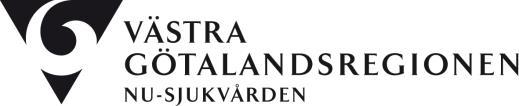 VÄSTRA
GÖTALANDSREGIONEN
NU-SJUKVÅRDEN